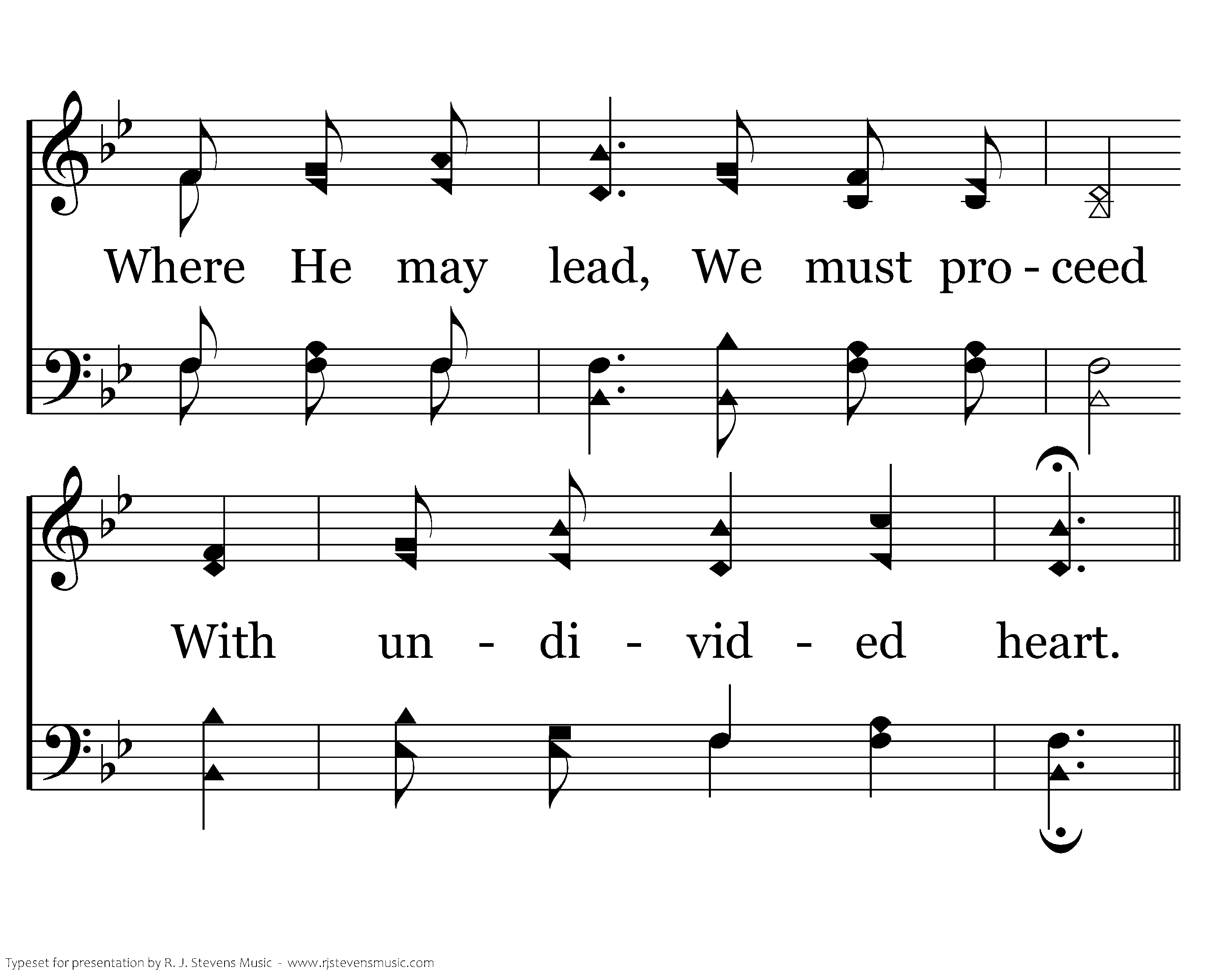 Where He may lead, We must pro - ceed

With un - di - vid - ed heart.

Typeset for presentation by R. J. Stevens Music - www.rjstevensmusic.com